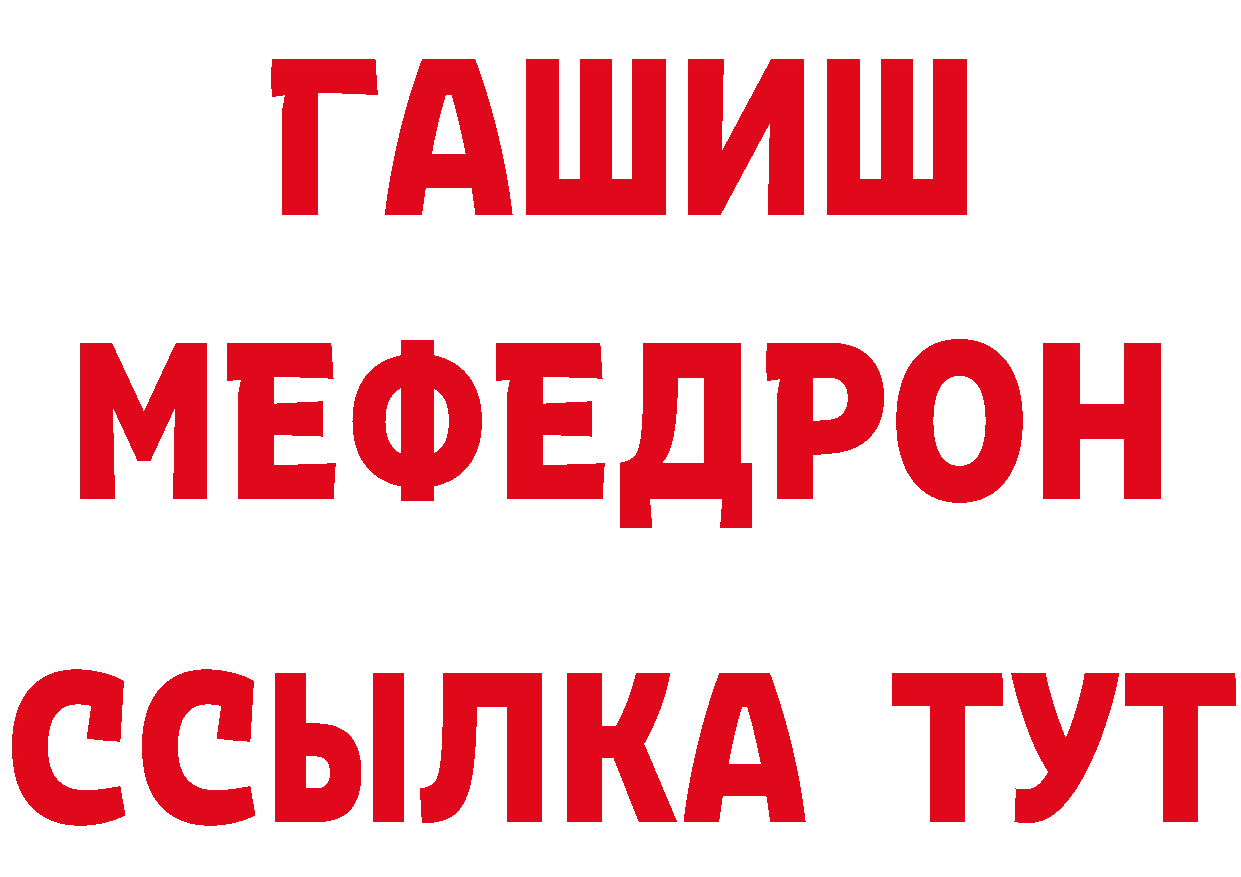 ГАШИШ
МЕФЕДРОН
ССЫЛКА ТУТ